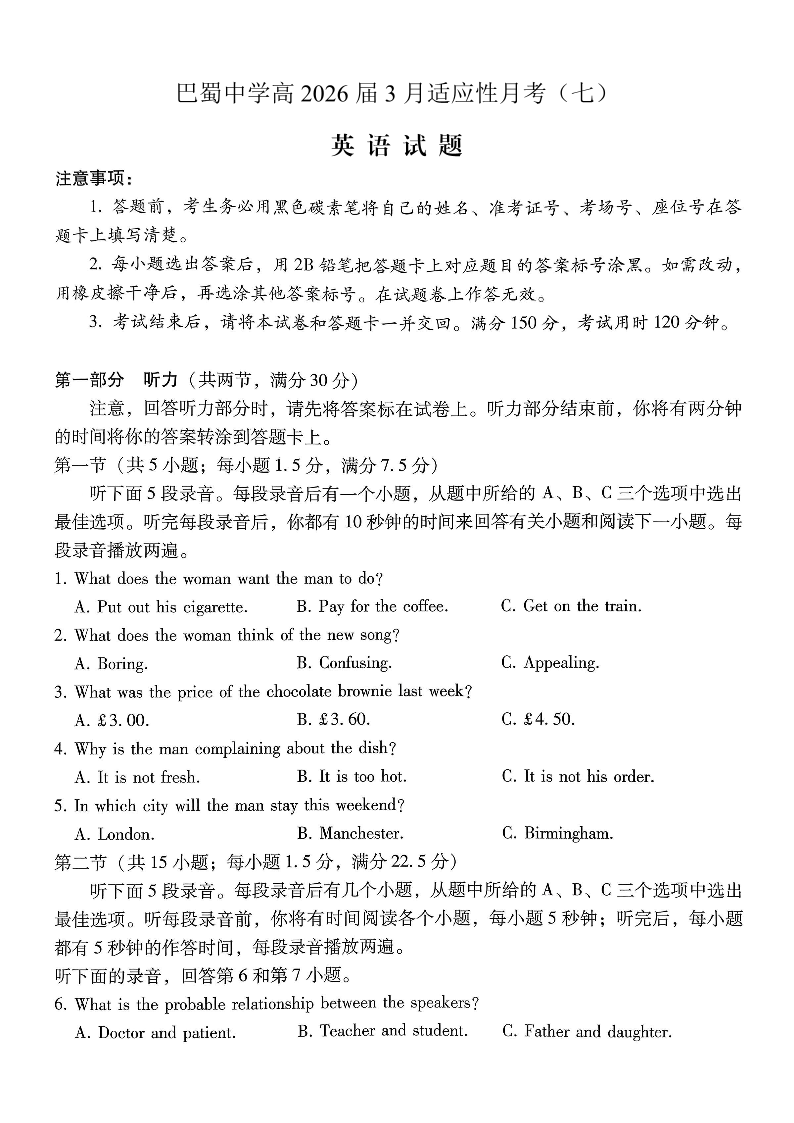 巴蜀中学高 2026 届 3 月适应性月考（七）

英 语 试 题

注意事项：

1. 答题前，考生务必用黑色碳素笔将自己的姓名、准考证号、考场号、座位号在答题卡上填写清楚。

2. 每小题选出答案后，用 2B 铅笔把答题卡上对应题目的答案标号涂黑。如需改动，用橡皮擦干净后，再选涂其他答案标号。在试题卷上作答无效。

3. 考试结束后，请将本试卷和答题卡一并交回。满分 150 分，考试用时 120 分钟。

第一部分　听力（共两节，满分 30 分）

注意，回答听力部分时，请先将答案标在试卷上。听力部分结束前，你将有两分钟的时间将你的答案转涂到答题卡上。

第一节（共 5 小题；每小题 1.5 分，满分 7.5 分）

听下面 5 段录音。每段录音后有一个小题，从题中所给的 A、B、C 三个选项中选出最佳选项。听完每段录音后，你都有 10 秒钟的时间来回答有关小题和阅读下一小题。每段录音播放两遍。

1. What does the woman want the man to do?

A. Put out his cigarette.　B. Pay for the coffee.　C. Get on the train.

2. What does the woman think of the new song?

A. Boring.　B. Confusing.　C. Appealing.

3. What was the price of the chocolate brownie last week?

A. £3.00.　B. £3.60.　C. £4.50.

4. Why is the man complaining about the dish?

A. It is not fresh.　B. It is too hot.　C. It is not his order.

5. In which city will the man stay this weekend?

A. London.　B. Manchester.　C. Birmingham.

第二节（共 15 小题；每小题 1.5 分，满分 22.5 分）

听下面 5 段录音。每段录音后有几个小题，从题中所给的 A、B、C 三个选项中选出最佳选项。听每段录音前，你将有时间阅读各个小题，每小题 5 秒钟；听完后，每小题都有 5 秒钟的作答时间，每段录音播放两遍。

听下面的录音，回答第 6 和第 7 小题。

6. What is the probable relationship between the speakers?

A. Doctor and patient.　B. Teacher and student.　C. Father and daughter.